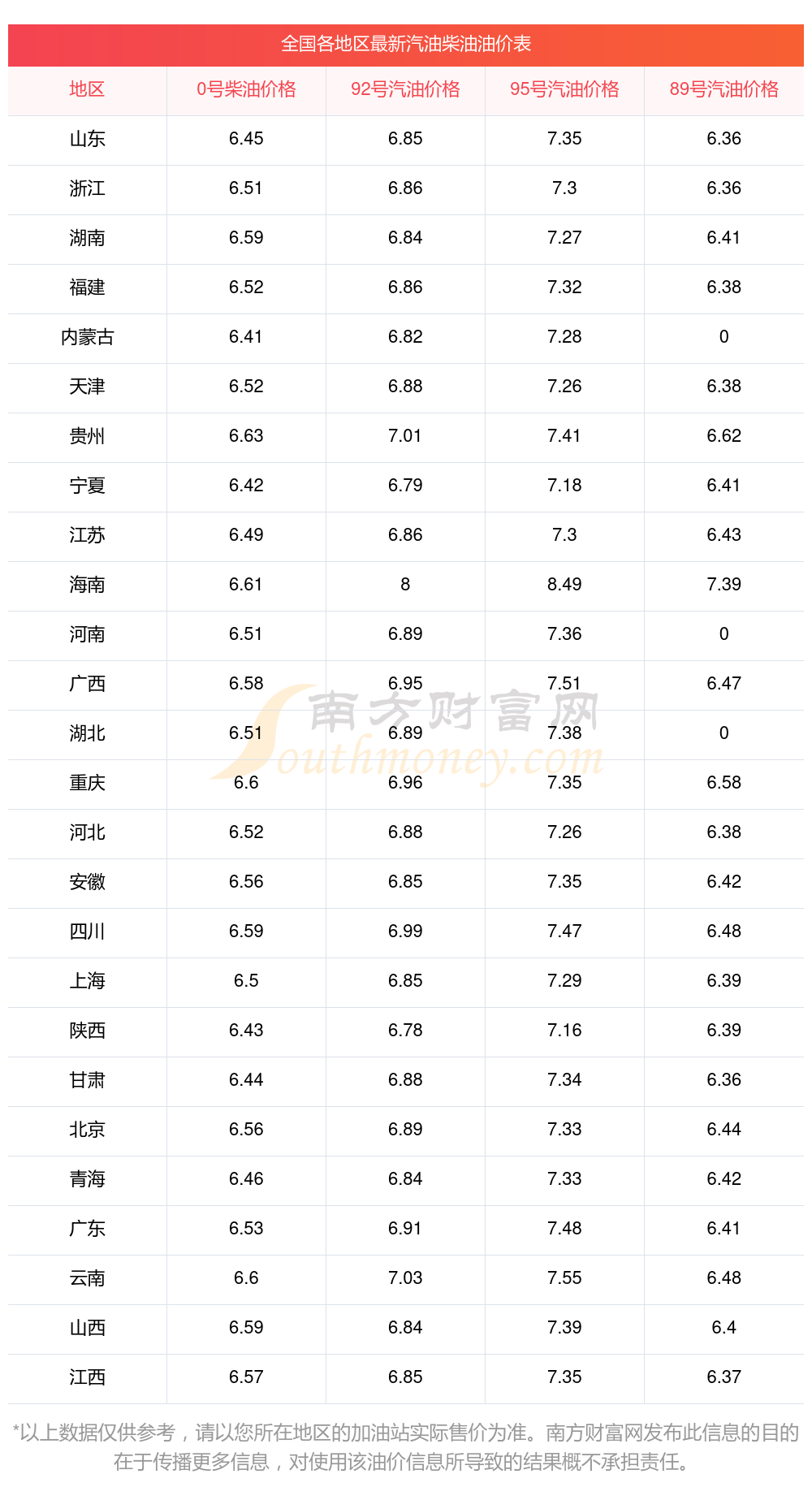 全国各地区最新汽油柴油油价表

| 地区 | 0号柴油价格 | 92号汽油价格 | 95号汽油价格 | 89号汽油价格 |
|---|---|---|---|---|
| 山东 | 6.45 | 6.85 | 7.35 | 6.36 |
| 浙江 | 6.51 | 6.86 | 7.3 | 6.36 |
| 湖南 | 6.59 | 6.84 | 7.27 | 6.41 |
| 福建 | 6.52 | 6.86 | 7.32 | 6.38 |
| 内蒙古 | 6.41 | 6.82 | 7.28 | 0 |
| 天津 | 6.52 | 6.88 | 7.26 | 6.38 |
| 贵州 | 6.63 | 7.01 | 7.41 | 6.62 |
| 宁夏 | 6.42 | 6.79 | 7.18 | 6.41 |
| 江苏 | 6.49 | 6.86 | 7.3 | 6.43 |
| 海南 | 6.61 | 8 | 8.49 | 7.39 |
| 河南 | 6.51 | 6.89 | 7.36 | 0 |
| 广西 | 6.58 | 6.95 | 7.51 | 6.47 |
| 湖北 | 6.51 | 6.89 | 7.38 | 0 |
| 重庆 | 6.6 | 6.96 | 7.35 | 6.58 |
| 河北 | 6.52 | 6.88 | 7.26 | 6.38 |
| 安徽 | 6.56 | 6.85 | 7.35 | 6.42 |
| 四川 | 6.59 | 6.99 | 7.47 | 6.48 |
| 上海 | 6.5 | 6.85 | 7.29 | 6.39 |
| 陕西 | 6.43 | 6.78 | 7.16 | 6.39 |
| 甘肃 | 6.44 | 6.88 | 7.34 | 6.36 |
| 北京 | 6.56 | 6.89 | 7.33 | 6.44 |
| 青海 | 6.46 | 6.84 | 7.33 | 6.42 |
| 广东 | 6.53 | 6.91 | 7.48 | 6.41 |
| 云南 | 6.6 | 7.03 | 7.55 | 6.48 |
| 山西 | 6.59 | 6.84 | 7.39 | 6.4 |
| 江西 | 6.57 | 6.85 | 7.35 | 6.37 |

*以上数据仅供参考，请以您所在地区的加油站实际售价为准。南方财富网发布此信息的目的在于传播更多信息，对使用该油价信息所导致的结果概不承担责任。

南方财富网
Southmoney.com